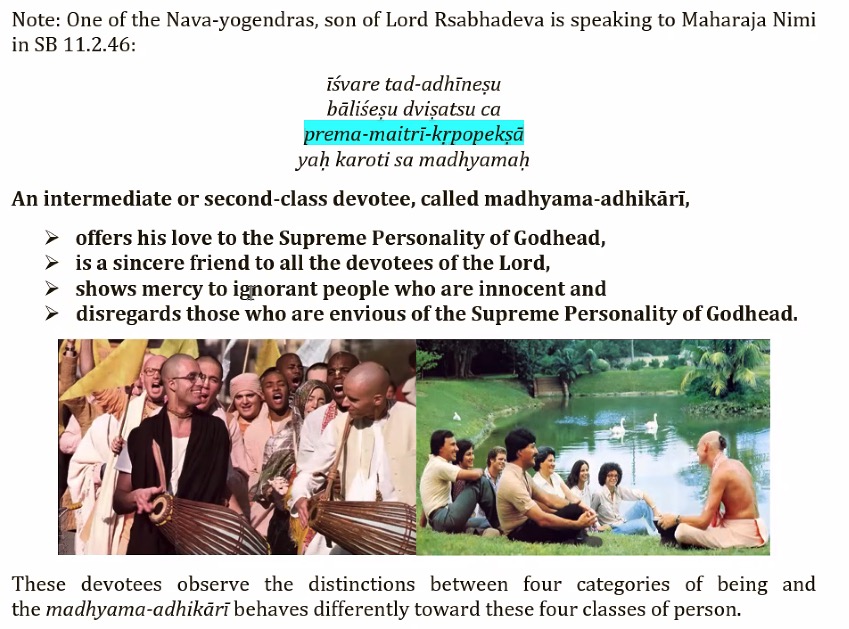 Note: One of the Nava-yogendras, son of Lord Rsabhadeva is speaking to Maharaja Nimi in SB 11.2.46:

īśvare tad-adhīneṣu
bāliśeṣu dviṣatsu ca
prema-maitrī-kṛpopekṣā
yaḥ karoti sa madhyamaḥ

An intermediate or second-class devotee, called madhyama-adhikārī,

➢ offers his love to the Supreme Personality of Godhead,
➢ is a sincere friend to all the devotees of the Lord,
➢ shows mercy to ignorant people who are innocent and
➢ disregards those who are envious of the Supreme Personality of Godhead.

These devotees observe the distinctions between four categories of being and the madhyama-adhikārī behaves differently toward these four classes of person.